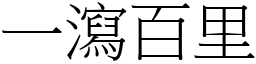 一瀉百里